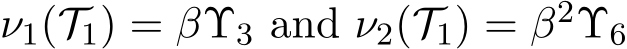 $\nu_1(\mathcal{T}_1) = \beta\Upsilon_3$ and $\nu_2(\mathcal{T}_1) = \beta^2\Upsilon_6$